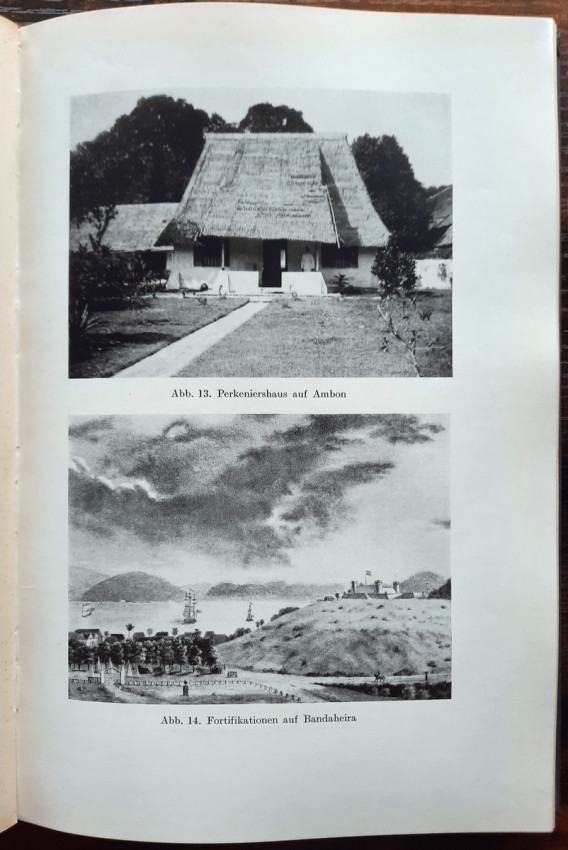 Abb. 13. Perkeniershaus auf Ambon

Abb. 14. Fortifikationen auf Bandaheira